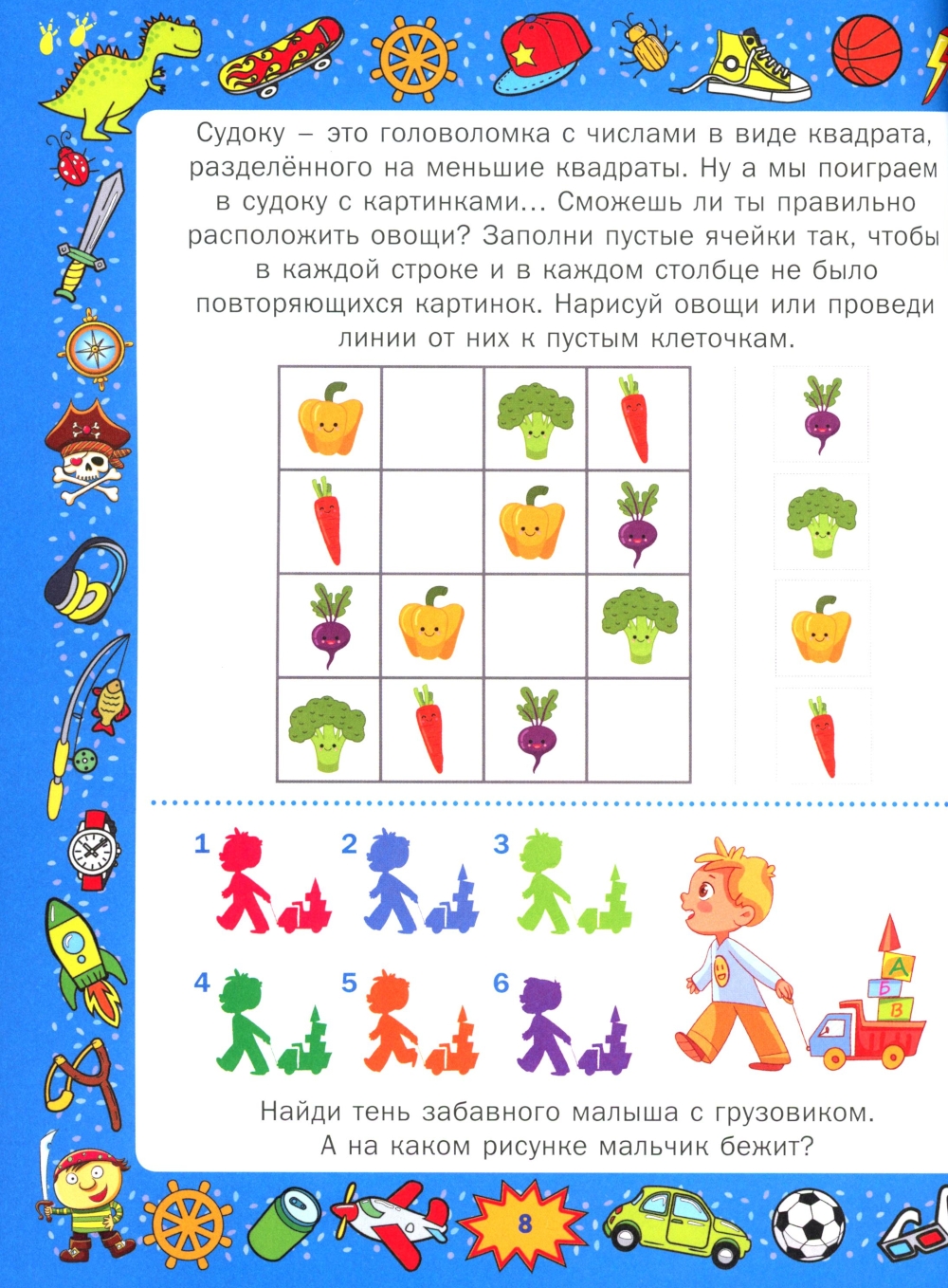 Судоку – это головоломка с числами в виде квадрата, разделённого на меньшие квадраты. Ну а мы поиграем в судоку с картинками... Сможешь ли ты правильно расположить овощи? Заполни пустые ячейки так, чтобы в каждой строке и в каждом столбце не было повторяющихся картинок. Нарисуй овощи или проведи линии от них к пустым клеточкам.

1
2
3
4
5
6

А
Б
В

Найди тень забавного малыша с грузовиком. А на каком рисунке мальчик бежит?

8